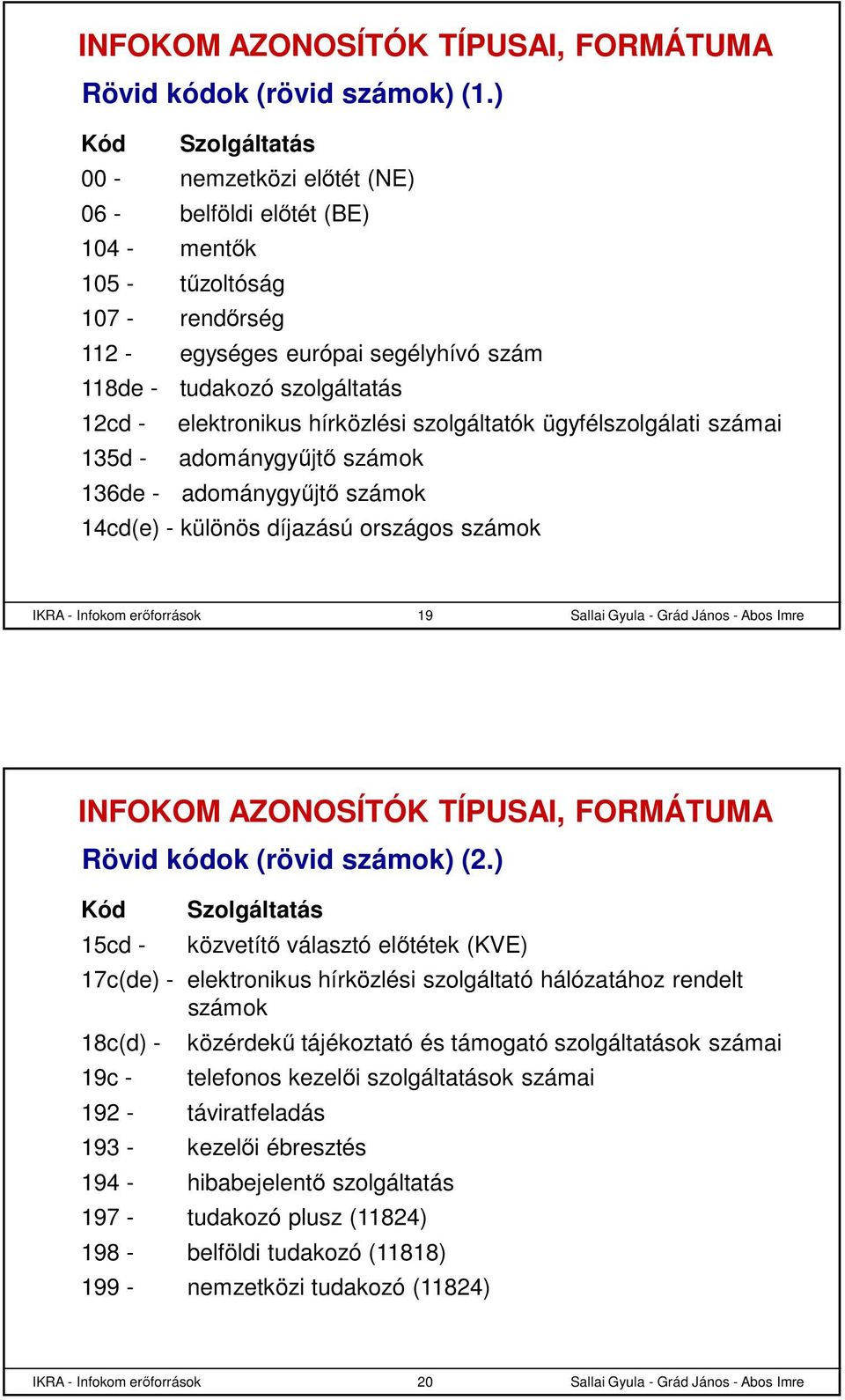 INFOKOM AZONOSÍTÓK TÍPUSAI, FORMÁTUMA

Rövid kódok (rövid számok) (1.)

Kód Szolgáltatás
00 - nemzetközi előtét (NE)
06 - belföldi előtét (BE)
104 - mentők
105 - tűzoltóság
107 - rendőrség
112 - egységes európai segélyhívó szám
118de - tudakozó szolgáltatás
12cd - elektronikus hírközlési szolgáltatók ügyfélszolgálati számai
135d - adománygyűjtő számok
136de - adománygyűjtő számok
14cd(e) - különös díjazású országos számok

IKRA - Infokom erőforrások 19 Sallai Gyula - Grád János - Abos Imre

INFOKOM AZONOSÍTÓK TÍPUSAI, FORMÁTUMA

Rövid kódok (rövid számok) (2.)

Kód Szolgáltatás
15cd - közvetítő választó előtétek (KVE)
17c(de) - elektronikus hírközlési szolgáltató hálózatához rendelt számok
18c(d) - közérdekű tájékoztató és támogató szolgáltatások számai
19c - telefonos kezelői szolgáltatások számai
192 - táviratfeladás
193 - kezelői ébresztés
194 - hibabejelentő szolgáltatás
197 - tudakozó plusz (11824)
198 - belföldi tudakozó (11818)
199 - nemzetközi tudakozó (11824)

IKRA - Infokom erőforrások 20 Sallai Gyula - Grád János - Abos Imre